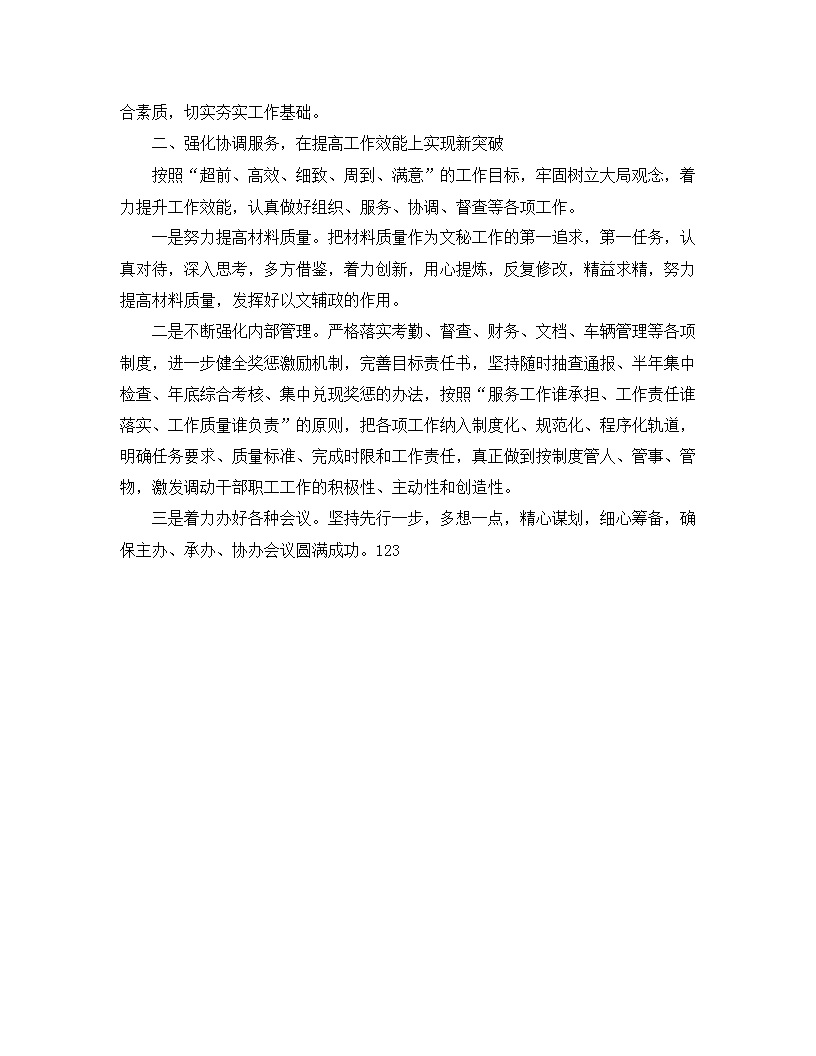 合素质，切实夯实工作基础。

二、强化协调服务，在提高工作效能上实现新突破

按照“超前、高效、细致、周到、满意”的工作目标，牢固树立大局观念，着力提升工作效能，认真做好组织、服务、协调、督查等各项工作。

一是努力提高材料质量。把材料质量作为文秘工作的第一追求，第一任务，认真对待，深入思考，多方借鉴，着力创新，用心提炼，反复修改，精益求精，努力提高材料质量，发挥好以文辅政的作用。

二是不断强化内部管理。严格落实考勤、督查、财务、文档、车辆管理等各项制度，进一步健全奖惩激励机制，完善目标责任书，坚持随时抽查通报、半年集中检查、年底综合考核、集中兑现奖惩的办法，按照“服务工作谁承担、工作责任谁落实、工作质量谁负责”的原则，把各项工作纳入制度化、规范化、程序化轨道，明确任务要求、质量标准、完成时限和工作责任，真正做到按制度管人、管事、管物，激发调动干部职工工作的积极性、主动性和创造性。

三是着力办好各种会议。坚持先行一步，多想一点，精心谋划，细心筹备，确保主办、承办、协办会议圆满成功。123